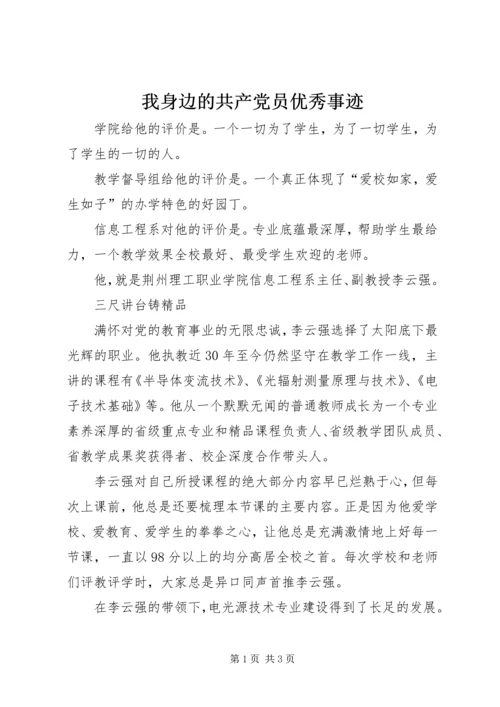 我身边的共产党员优秀事迹

学院给他的评价是。一个一切为了学生，为了一切学生，为了学生的一切的人。

教学督导组给他的评价是。一个真正体现了“爱校如家，爱生如子”的办学特色的好园丁。

信息工程系对他的评价是。专业底蕴最深厚，帮助学生最给力，一个教学效果全校最好、最受学生欢迎的老师。

他，就是荆州理工职业学院信息工程系主任、副教授李云强。

三尺讲台铸精品

满怀对党的教育事业的无限忠诚，李云强选择了太阳底下最光辉的职业。他执教近30年至今仍然坚守在教学工作一线，主讲的课程有《半导体变流技术》、《光辐射测量原理与技术》、《电子技术基础》等。他从一个默默无闻的普通教师成长为一个专业素养深厚的省级重点专业和精品课程负责人、省级教学团队成员、省教学成果奖获得者、校企深度合作带头人。

李云强对自己所授课程的绝大部分内容早已烂熟于心，但每次上课前，他总是还要梳理本节课的主要内容。正是因为他爱学校、爱教育、爱学生的拳拳之心，让他总是充满激情地上好每一节课，一直以98分以上的均分高居全校之首。每次学校和老师们评教评学时，大家总是异口同声首推李云强。

在李云强的带领下，电光源技术专业建设得到了长足的发展。

第1页 共3页